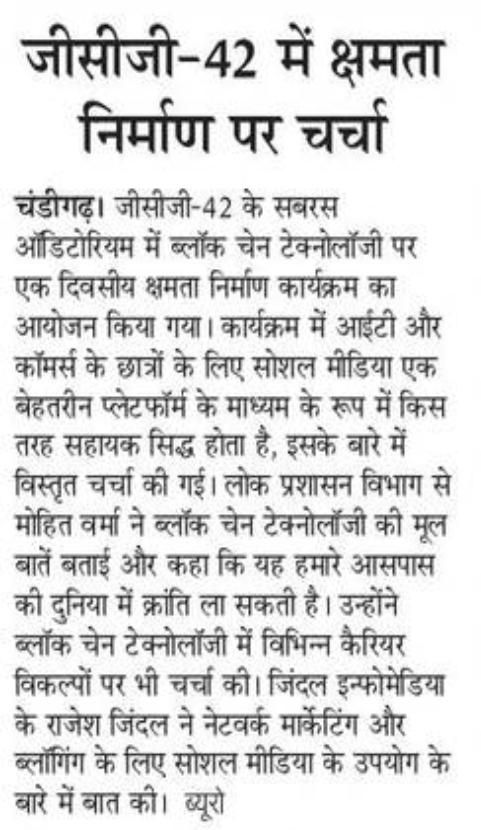 जीसीजी-42 में क्षमता निर्माण पर चर्चा

चंडीगढ़। जीसीजी-42 के सबरस ऑडिटोरियम में ब्लॉक चेन टेक्नोलॉजी पर एक दिवसीय क्षमता निर्माण कार्यक्रम का आयोजन किया गया। कार्यक्रम में आईटी और कॉमर्स के छात्रों के लिए सोशल मीडिया एक बेहतरीन प्लेटफॉर्म के माध्यम के रूप में किस तरह सहायक सिद्ध होता है, इसके बारे में विस्तृत चर्चा की गई। लोक प्रशासन विभाग से मोहित वर्मा ने ब्लॉक चेन टेक्नोलॉजी की मूल बातें बताई और कहा कि यह हमारे आसपास की दुनिया में क्रांति ला सकती है। उन्होंने ब्लॉक चेन टेक्नोलॉजी में विभिन्न कैरियर विकल्पों पर भी चर्चा की। जिंदल इन्फोमेडिया के राजेश जिंदल ने नेटवर्क मार्केटिंग और ब्लॉगिंग के लिए सोशल मीडिया के उपयोग के बारे में बात की। ब्यूरो